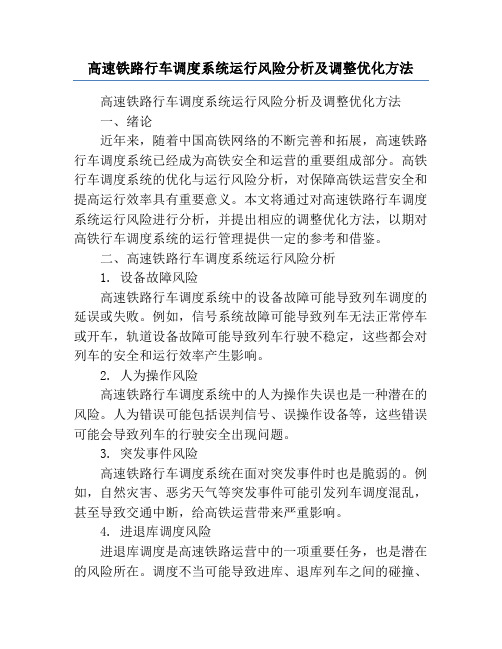 高速铁路行车调度系统运行风险分析及调整优化方法

高速铁路行车调度系统运行风险分析及调整优化方法

一、绪论

近年来，随着中国高铁网络的不断完善和拓展，高速铁路行车调度系统已经成为高铁安全和运营的重要组成部分。高铁行车调度系统的优化与运行风险分析，对保障高铁运营安全和提高运行效率具有重要意义。本文将通过对高速铁路行车调度系统运行风险进行分析，并提出相应的调整优化方法，以期对高铁行车调度系统的运行管理提供一定的参考和借鉴。

二、高速铁路行车调度系统运行风险分析

1. 设备故障风险

高速铁路行车调度系统中的设备故障可能导致列车调度的延误或失败。例如，信号系统故障可能导致列车无法正常停车或开车，轨道设备故障可能导致列车行驶不稳定，这些都会对列车的安全和运行效率产生影响。

2. 人为操作风险

高速铁路行车调度系统中的人为操作失误也是一种潜在的风险。人为错误可能包括误判信号、误操作设备等，这些错误可能会导致列车的行驶安全出现问题。

3. 突发事件风险

高速铁路行车调度系统在面对突发事件时也是脆弱的。例如，自然灾害、恶劣天气等突发事件可能引发列车调度混乱，甚至导致交通中断，给高铁运营带来严重影响。

4. 进退库调度风险

进退库调度是高速铁路运营中的一项重要任务，也是潜在的风险所在。调度不当可能导致进库、退库列车之间的碰撞、